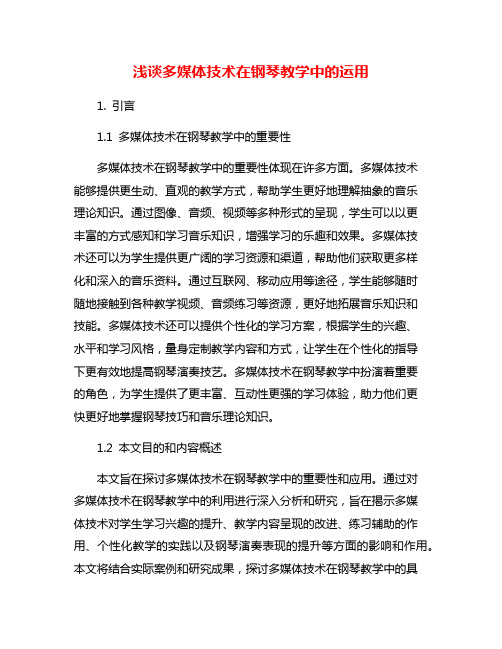 浅谈多媒体技术在钢琴教学中的运用

1. 引言

1.1 多媒体技术在钢琴教学中的重要性

多媒体技术在钢琴教学中的重要性体现在许多方面。多媒体技术能够提供更生动、直观的教学方式，帮助学生更好地理解抽象的音乐理论知识。通过图像、音频、视频等多种形式的呈现，学生可以以更丰富的方式感知和学习音乐知识，增强学习的乐趣和效果。多媒体技术还可以为学生提供更广阔的学习资源和渠道，帮助他们获取更多样化和深入的音乐资料。通过互联网、移动应用等途径，学生能够随时随地接触到各种教学视频、音频练习等资源，更好地拓展音乐知识和技能。多媒体技术还可以提供个性化的学习方案，根据学生的兴趣、水平和学习风格，量身定制教学内容和方式，让学生在个性化的指导下更有效地提高钢琴演奏技艺。多媒体技术在钢琴教学中扮演着重要的角色，为学生提供了更丰富、互动性更强的学习体验，助力他们更快更好地掌握钢琴技巧和音乐理论知识。

1.2 本文目的和内容概述

本文旨在探讨多媒体技术在钢琴教学中的重要性和应用。通过对多媒体技术在钢琴教学中的利用进行深入分析和研究，旨在揭示多媒体技术对学生学习兴趣的提升、教学内容呈现的改进、练习辅助的作用、个性化教学的实践以及钢琴演奏表现的提升等方面的影响和作用。本文将结合实际案例和研究成果，探讨多媒体技术在钢琴教学中的具